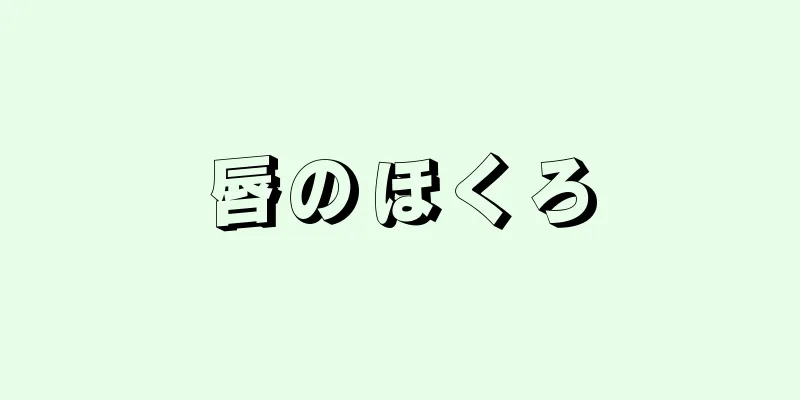 唇のほくろ